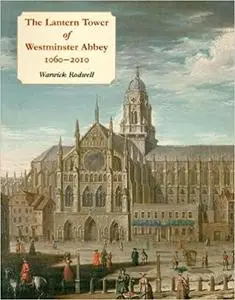 The Lantern Tower
of
Westminster Abbey
1060–2010

Warwick Rodwell